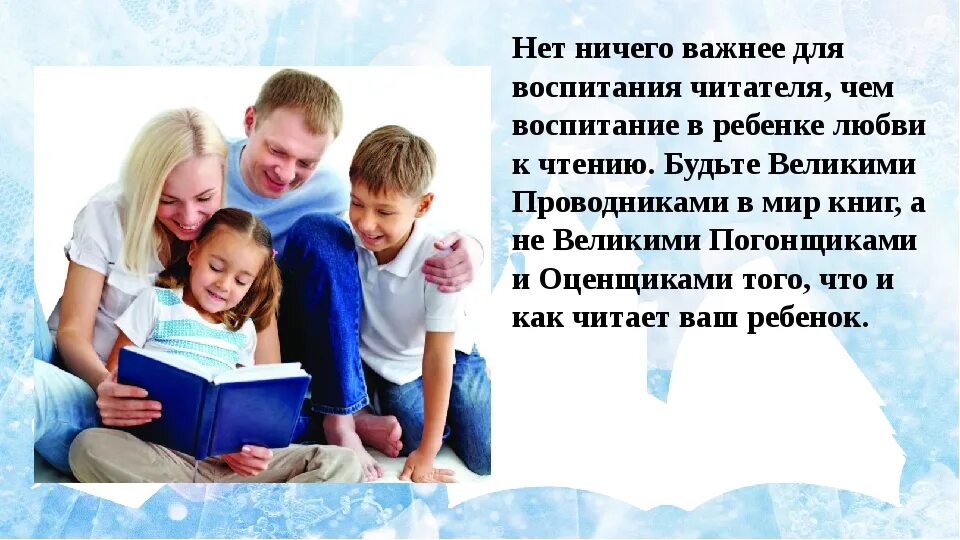 Нет ничего важнее для воспитания читателя, чем воспитание в ребенке любви к чтению. Будьте Великими Проводниками в мир книг, а не Великими Погонщиками и Оценщиками того, что и как читает ваш ребенок.